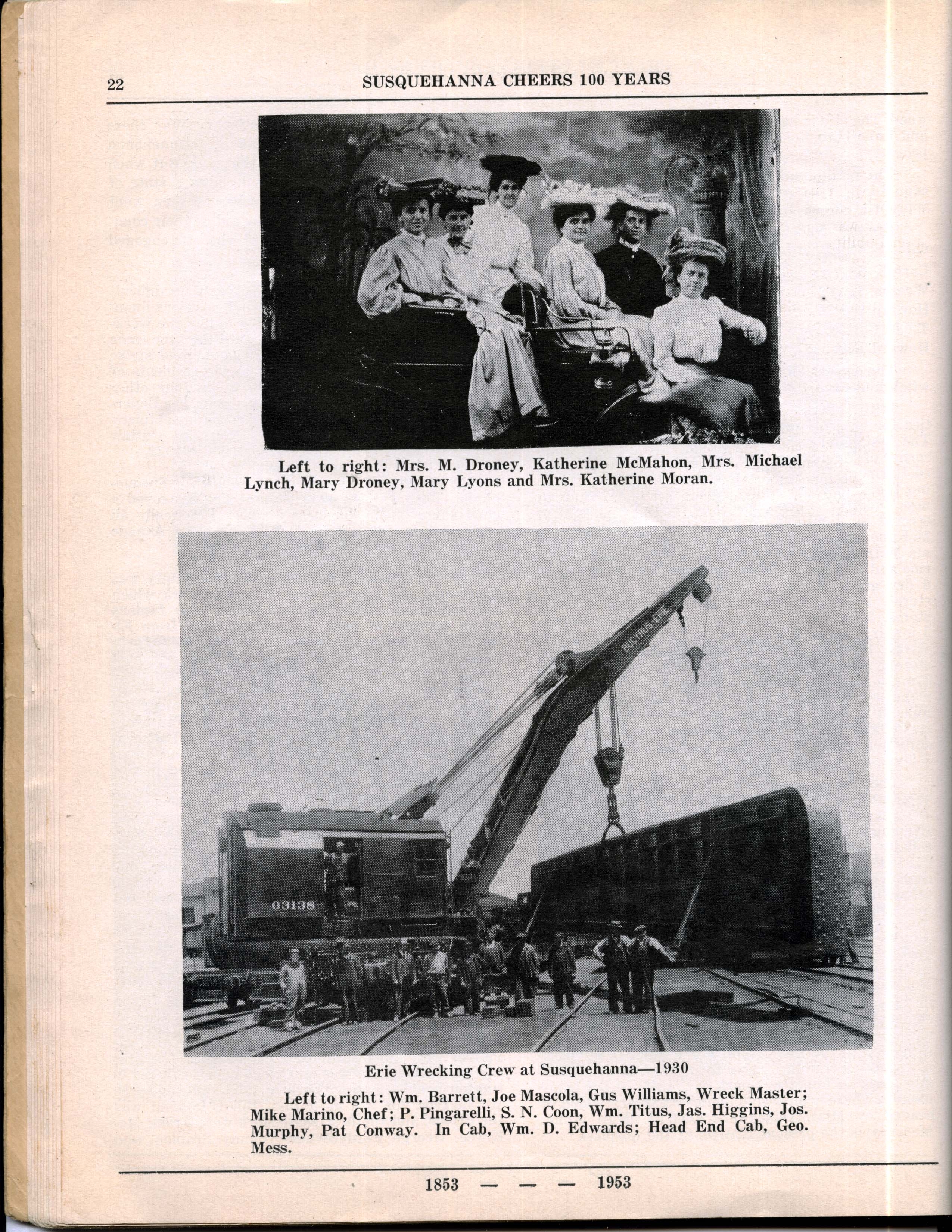 22 SUSQUEHANNA CHEERS 100 YEARS

Left to right: Mrs. M. Droney, Katherine McMahon, Mrs. Michael Lynch, Mary Droney, Mary Lyons and Mrs. Katherine Moran.

BUCYRUS-ERIE

03138

Erie Wrecking Crew at Susquehanna—1930

Left to right: Wm. Barrett, Joe Mascola, Gus Williams, Wreck Master; Mike Marino, Chef; P. Pingarelli, S. N. Coon, Wm. Titus, Jas. Higgins, Jos. Murphy, Pat Conway. In Cab, Wm. D. Edwards; Head End Cab, Geo. Mess.

1853 — — — 1953